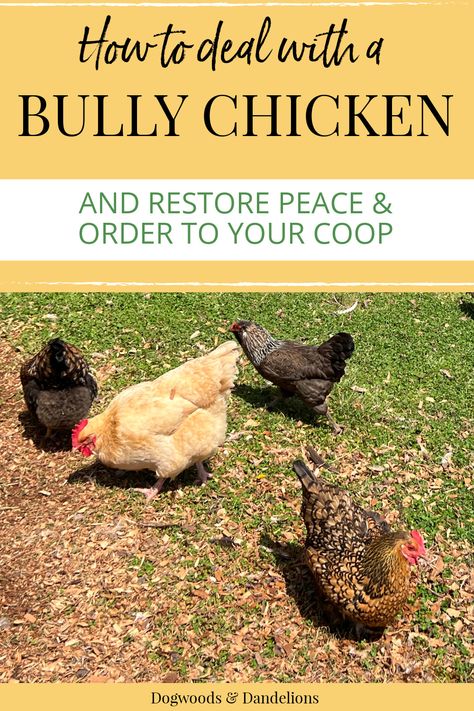 How to deal with a
BULLY CHICKEN

AND RESTORE PEACE & ORDER TO YOUR COOP

Dogwoods & Dandelions